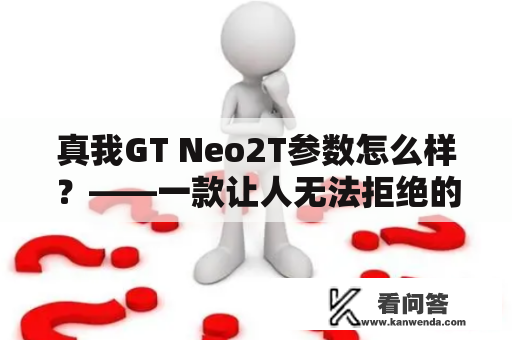 真我GT Neo2T参数怎么样？——一款让人无法拒绝的

看问答
www.kanwenda.com